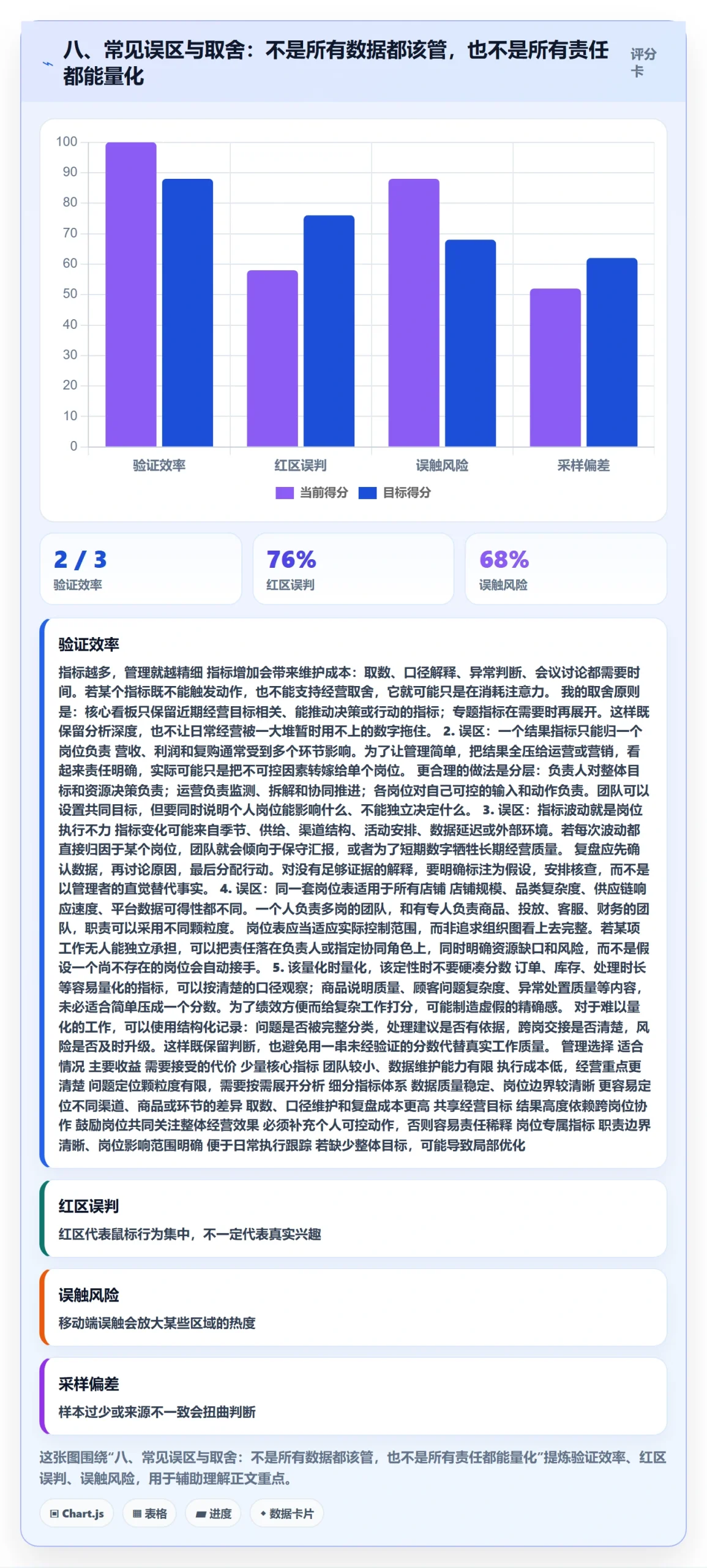 八、常见误区与取舍：不是所有数据都该管，也不是所有责任都能量化

评分卡

100
90
80
70
60
50
40
30
20
10
0

验证效率 红区误判 误触风险 采样偏差

当前得分 目标得分

2 / 3
验证效率

76%
红区误判

68%
误触风险

验证效率

指标越多，管理就越精细 指标增加会带来维护成本：取数、口径解释、异常判断、会议讨论都需要时间。若某个指标既不能触发动作，也不能支持经营取舍，它就可能只是在消耗注意力。 我的取舍原则是：核心看板只保留近期经营目标相关、能推动决策或行动的指标；专题指标在需要时再展开。这样既保留分析深度，也不让日常经营被一大堆暂时用不上的数字拖住。 2. 误区：一个结果指标只能归一个岗位负责 营收、利润和复购通常受到多个环节影响。为了让管理简单，把结果全压给运营或营销，看起来责任明确，实际可能只是把不可控因素转嫁给单个岗位。 更合理的做法是分层：负责人对整体目标和资源决策负责；运营负责监测、拆解和协同推进；各岗位对自己可控的输入和动作负责。团队可以设置共同目标，但要同时说明个人岗位能影响什么、不能独立决定什么。 3. 误区：指标波动就是岗位执行不力 指标变化可能来自季节、供给、渠道结构、活动安排、数据延迟或外部环境。若每次波动都直接归因于某个岗位，团队就会倾向于保守汇报，或者为了短期数字牺牲长期经营质量。 复盘应先确认数据，再讨论原因，最后分配行动。对没有足够证据的解释，要明确标注为假设，安排核查，而不是以管理者的直觉替代事实。 4. 误区：同一套岗位表适用于所有店铺 店铺规模、品类复杂度、供应链响应速度、平台数据可得性都不同。一个人负责多岗的团队，和有专人负责商品、投放、客服、财务的团队，职责可以采用不同颗粒度。 岗位表应当适应实际控制范围，而非追求组织图看上去完整。若某项工作无人能独立承担，可以把责任落在负责人或指定协同角色上，同时明确资源缺口和风险，而不是假设一个尚不存在的岗位会自动接手。 5. 该量化时量化，该定性时不要硬凑分数 订单、库存、处理时长等容易量化的指标，可以按清楚的口径观察；商品说明质量、顾客问题复杂度、异常处置质量等内容，未必适合简单压成一个分数。为了绩效方便而给复杂工作打分，可能制造虚假的精确感。 对于难以量化的工作，可以使用结构化记录：问题是否被完整分类，处理建议是否有依据，跨岗交接是否清楚，风险是否及时升级。这样既保留判断，也避免用一串未经验证的分数代替真实工作质量。 管理选择 适合情况 主要收益 需要接受的代价 少量核心指标 团队较小、数据维护能力有限 执行成本低，经营重点更清楚 问题定位颗粒度有限，需要按需展开分析 细分指标体系 数据质量稳定、岗位边界较清晰 更容易定位不同渠道、商品或环节的差异 取数、口径维护和复盘成本更高 共享经营目标 结果高度依赖跨岗位协作 鼓励岗位共同关注整体经营效果 必须补充个人可控动作，否则容易责任稀释 岗位专属指标 职责边界清晰、岗位影响范围明确 便于日常执行跟踪 若缺少整体目标，可能导致局部优化

红区误判

红区代表鼠标行为集中，不一定代表真实兴趣

误触风险

移动端误触会放大某些区域的热度

采样偏差

样本过少或来源不一致会扭曲判断

这张图围绕“八、常见误区与取舍：不是所有数据都该管，也不是所有责任都能量化”提炼验证效率、红区误判、误触风险，用于辅助理解正文重点。

Chart.js 表格 进度 数据卡片